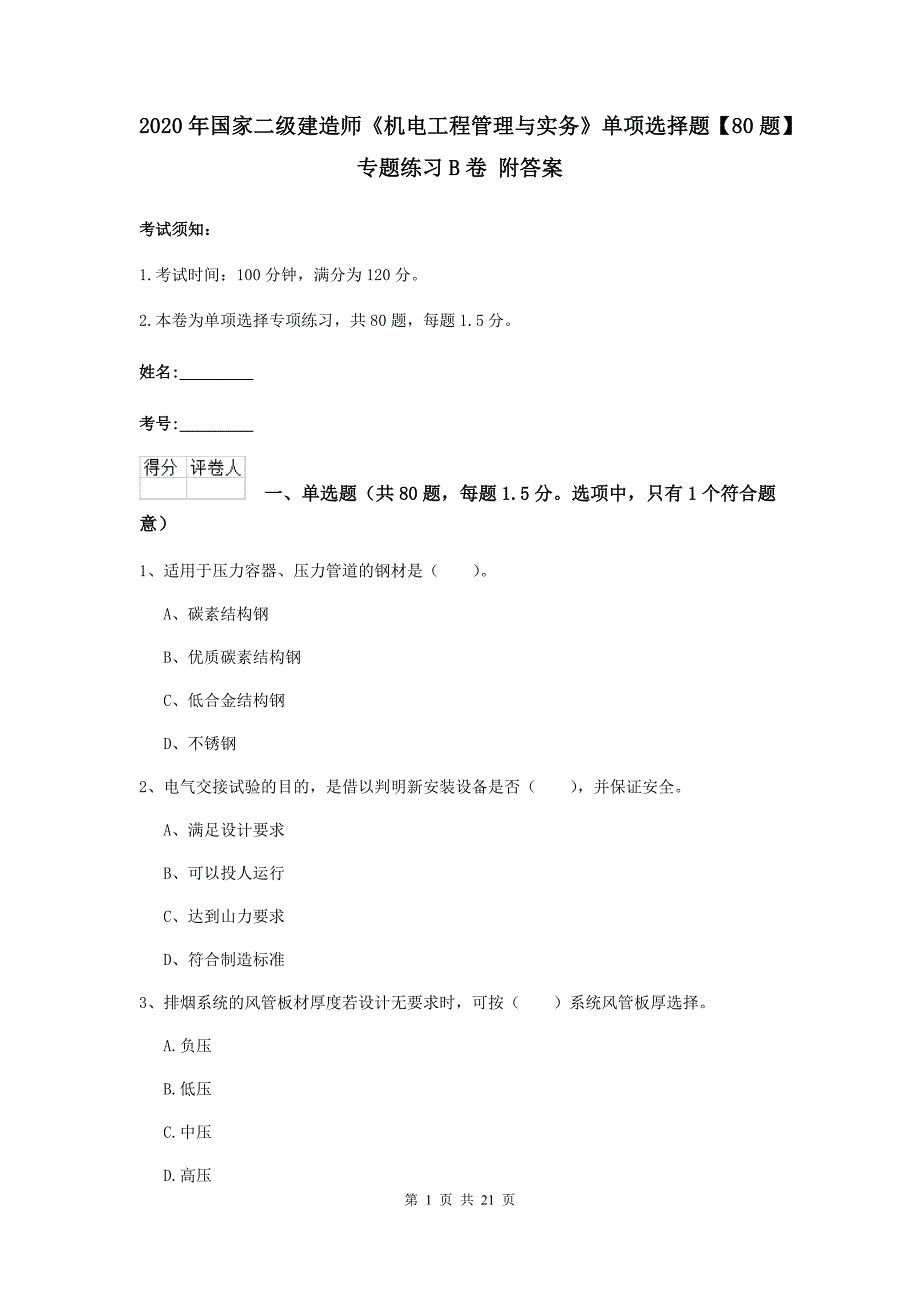 2020年国家二级建造师《机电工程管理与实务》单项选择题【80题】专题练习B卷 附答案

考试须知：

1.考试时间：100分钟，满分为120分。

2.本卷为单项选择专项练习，共80题，每题1.5分。

姓名：_________

考号：_________

| 得分 | 评卷人 |
|---|---|
| | |

一、单选题（共80题，每题1.5分。选项中，只有1个符合题意）

1、适用于压力容器、压力管道的钢材是（　　）。

A、碳素结构钢

B、优质碳素结构钢

C、低合金结构钢

D、不锈钢

2、电气交接试验的目的，是借以判明新安装设备是否（　　），并保证安全。

A、满足设计要求

B、可以投人运行

C、达到山力要求

D、符合制造标准

3、排烟系统的风管板材厚度若设计无要求时，可按（　　）系统风管板厚选择。

A.负压

B.低压

C.中压

D.高压

第 1 页 共 21 页